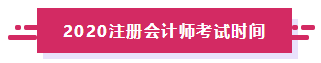 2020注册会计师考试时间